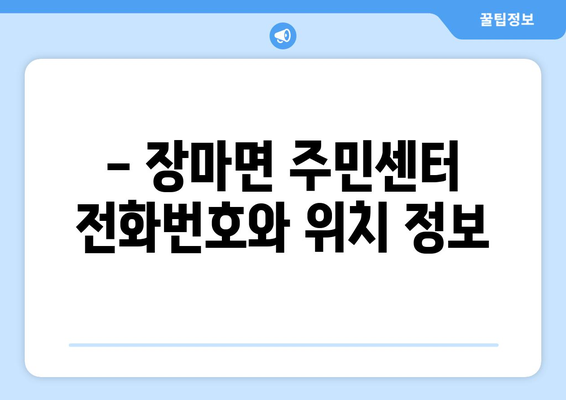 꿀팁정보

– 장마면 주민센터 전화번호와 위치 정보